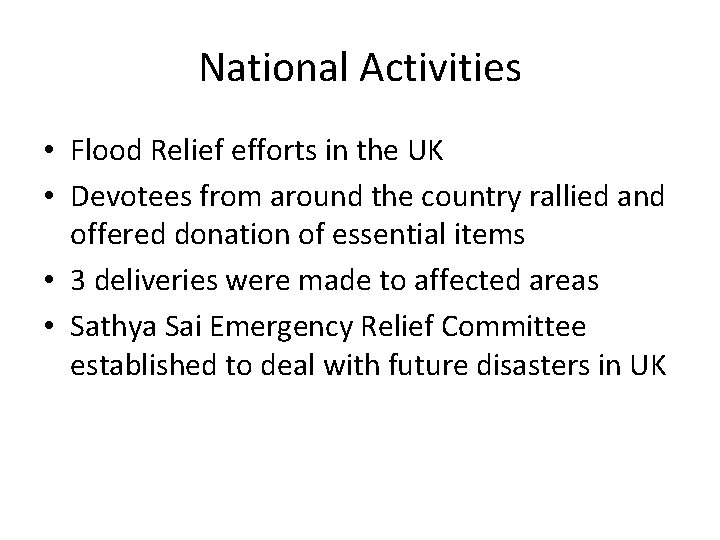 National Activities

• Flood Relief efforts in the UK
• Devotees from around the country rallied and offered donation of essential items
• 3 deliveries were made to affected areas
• Sathya Sai Emergency Relief Committee established to deal with future disasters in UK